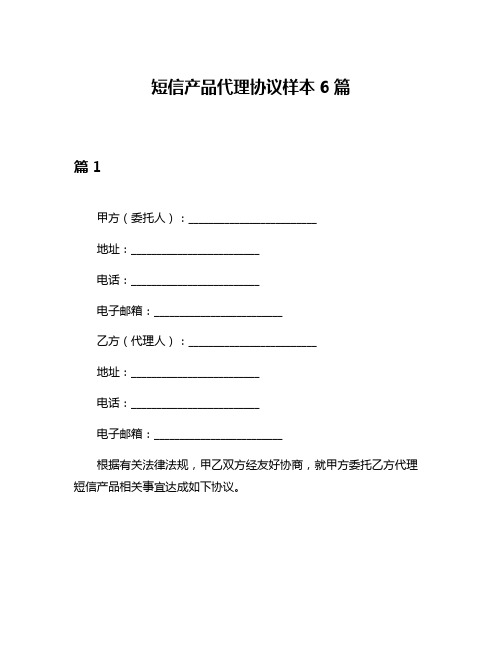 短信产品代理协议样本 6 篇

篇 1

甲方（委托人）：________________________

地址：________________________

电话：________________________

电子邮箱：________________________

乙方（代理人）：________________________

地址：________________________

电话：________________________

电子邮箱：________________________

根据有关法律法规，甲乙双方经友好协商，就甲方委托乙方代理短信产品相关事宜达成如下协议。